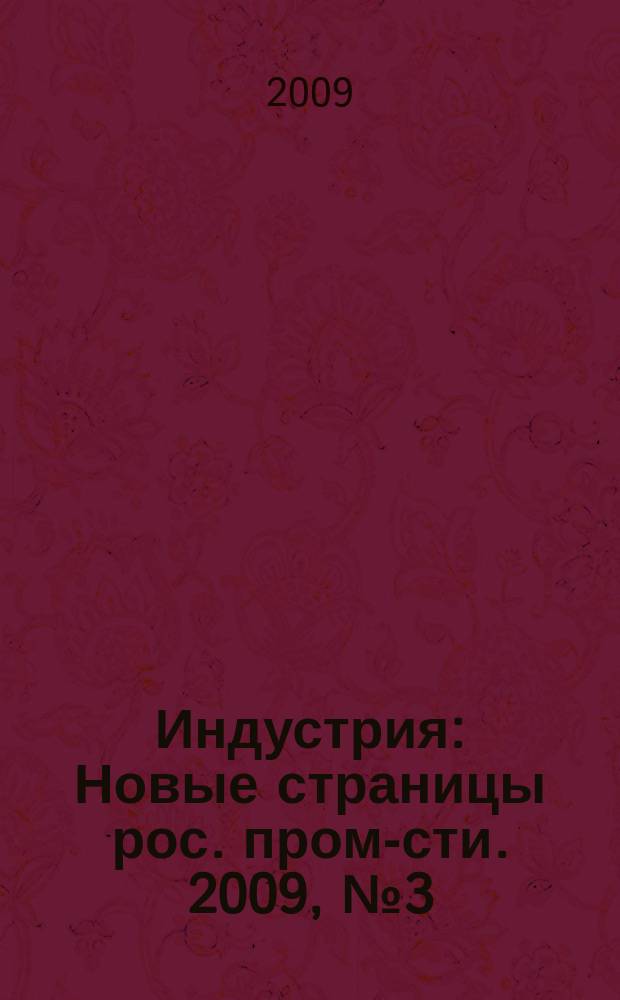 2009

Индустрия: Новые страницы рос. пром-сти. 2009, №3